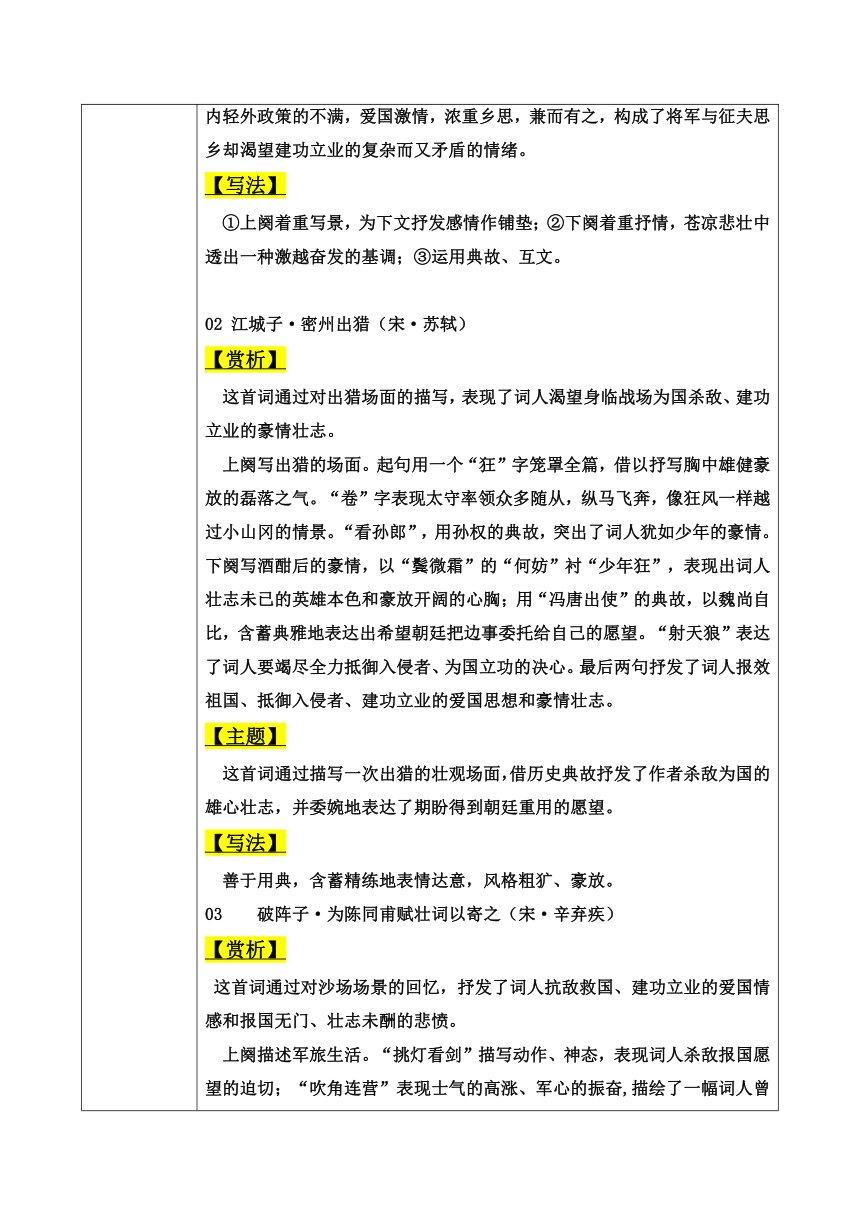 内轻外政策的不满，爱国激情，浓重乡思，兼而有之，构成了将军与征夫思乡却渴望建功立业的复杂而又矛盾的情绪。

【写法】

①上阕着重写景，为下文抒发感情作铺垫；②下阕着重抒情，苍凉悲壮中透出一种激越奋发的基调；③运用典故、互文。

02 江城子·密州出猎（宋·苏轼）

【赏析】

这首词通过对出猎场面的描写，表现了词人渴望身临战场为国杀敌、建功立业的豪情壮志。

上阕写出猎的场面。起句用一个“狂”字笼罩全篇，借以抒写胸中雄健豪放的磊落之气。“卷”字表现太守率领众多随从，纵马飞奔，像狂风一样越过小山冈的情景。“看孙郎”，用孙权的典故，突出了词人犹如少年的豪情。下阕写酒酣后的豪情，以“鬓微霜”的“何妨”衬“少年狂”，表现出词人壮志未已的英雄本色和豪放开阔的心胸；用“冯唐出使”的典故，以魏尚自比，含蓄典雅地表达出希望朝廷把边事委托给自己的愿望。“射天狼”表达了词人要竭尽全力抵御入侵者、为国立功的决心。最后两句抒发了词人报效祖国、抵御入侵者、建功立业的爱国思想和豪情壮志。

【主题】

这首词通过描写一次出猎的壮观场面，借历史典故抒发了作者杀敌为国的雄心壮志，并委婉地表达了期盼得到朝廷重用的愿望。

【写法】

善于用典，含蓄精练地表情达意，风格粗犷、豪放。

03 破阵子·为陈同甫赋壮词以寄之（宋·辛弃疾）

【赏析】

这首词通过对沙场场景的回忆，抒发了词人抗敌救国、建功立业的爱国情感和报国无门、壮志未酬的悲愤。

上阕描述军旅生活。“挑灯看剑”描写动作、神态，表现词人杀敌报国愿望的迫切；“吹角连营”表现士气的高涨、军心的振奋，描绘了一幅词人曾